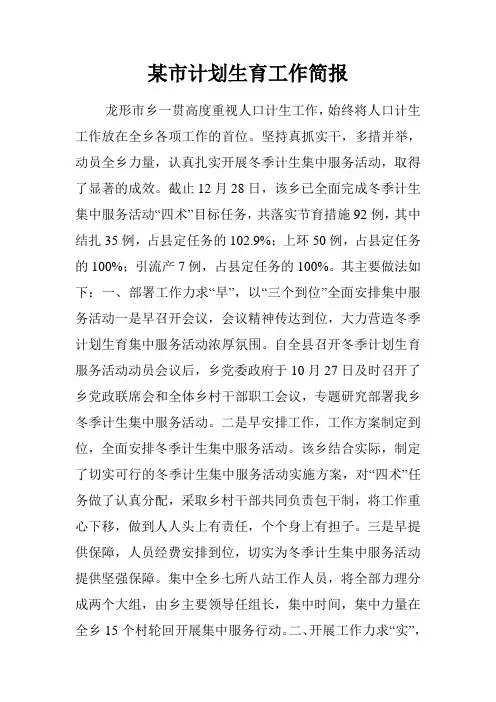 某市计划生育工作简报

龙形市乡一贯高度重视人口计生工作，始终将人口计生工作放在全乡各项工作的首位。坚持真抓实干，多措并举，动员全乡力量，认真扎实开展冬季计生集中服务活动，取得了显著的成效。截止12月28日，该乡已全面完成冬季计生集中服务活动“四术”目标任务，共落实节育措施92例，其中结扎35例，占县定任务的102.9%；上环50例，占县定任务的100%；引流产7例，占县定任务的100%。其主要做法如下：一、部署工作力求“早”，以“三个到位”全面安排集中服务活动一是早召开会议，会议精神传达到位，大力营造冬季计划生育集中服务活动浓厚氛围。自全县召开冬季计划生育服务活动动员会议后，乡党委政府于10月27日及时召开了乡党政联席会和全体乡村干部职工会议，专题研究部署我乡冬季计生集中服务活动。二是早安排工作，工作方案制定到位，全面安排冬季计生集中服务活动。该乡结合实际，制定了切实可行的冬季计生集中服务活动实施方案，对“四术”任务做了认真分配，采取乡村干部共同负责包干制，将工作重心下移，做到人人头上有责任，个个身上有担子。三是早提供保障，人员经费安排到位，切实为冬季计生集中服务活动提供坚强保障。集中全乡七所八站工作人员，将全部力理分成两个大组，由乡主要领导任组长，集中时间，集中力量在全乡15个村轮回开展集中服务行动。二、开展工作力求“实”，